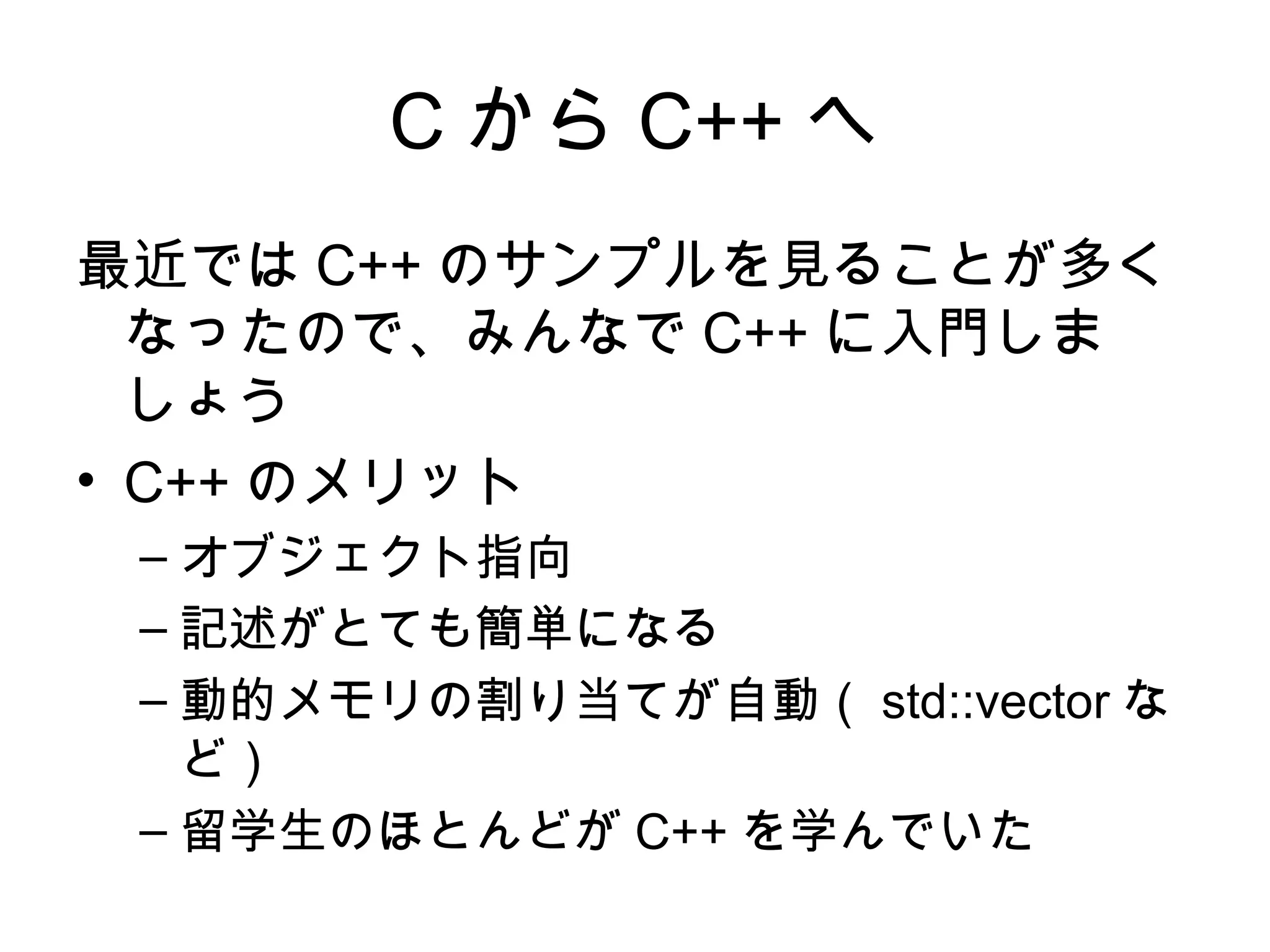 C から C++ へ

最近では C++ のサンプルを見ることが多くなったので、みんなで C++ に入門しましょう

• C++ のメリット
– オブジェクト指向
– 記述がとても簡単になる
– 動的メモリの割り当てが自動（ std::vector など）
– 留学生のほとんどが C++ を学んでいた